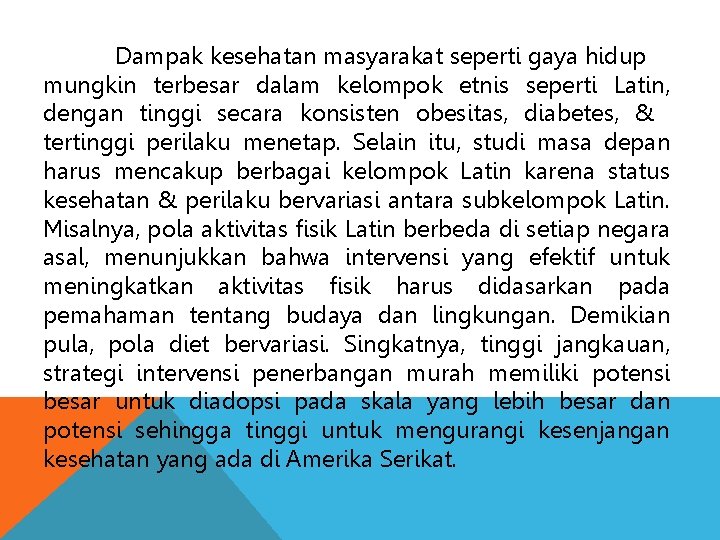 Dampak kesehatan masyarakat seperti gaya hidup mungkin terbesar dalam kelompok etnis seperti Latin, dengan tinggi secara konsisten obesitas, diabetes, & tertinggi perilaku menetap. Selain itu, studi masa depan harus mencakup berbagai kelompok Latin karena status kesehatan & perilaku bervariasi antara subkelompok Latin. Misalnya, pola aktivitas fisik Latin berbeda di setiap negara asal, menunjukkan bahwa intervensi yang efektif untuk meningkatkan aktivitas fisik harus didasarkan pada pemahaman tentang budaya dan lingkungan. Demikian pula, pola diet bervariasi. Singkatnya, tinggi jangkauan, strategi intervensi penerbangan murah memiliki potensi besar untuk diadopsi pada skala yang lebih besar dan potensi sehingga tinggi untuk mengurangi kesenjangan kesehatan yang ada di Amerika Serikat.